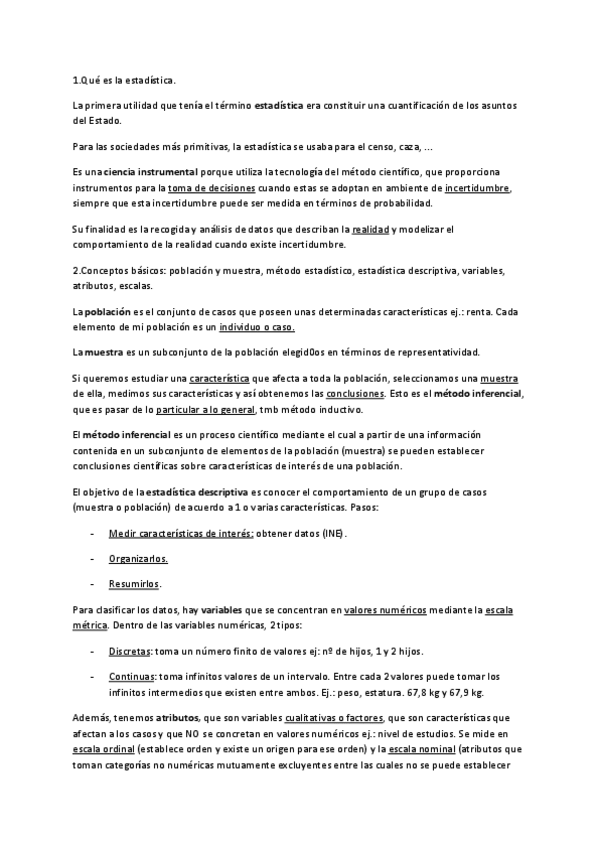 1.Qué es la estadística.

La primera utilidad que tenía el término estadística era constituir una cuantificación de los asuntos del Estado.

Para las sociedades más primitivas, la estadística se usaba para el censo, caza, ...

Es una ciencia instrumental porque utiliza la tecnología del método científico, que proporciona instrumentos para la toma de decisiones cuando estas se adoptan en ambiente de incertidumbre, siempre que esta incertidumbre puede ser medida en términos de probabilidad.

Su finalidad es la recogida y análisis de datos que describan la realidad y modelizar el comportamiento de la realidad cuando existe incertidumbre.

2.Conceptos básicos: población y muestra, método estadístico, estadística descriptiva, variables, atributos, escalas.

La población es el conjunto de casos que poseen unas determinadas características ej.: renta. Cada elemento de mi población es un individuo o caso.

La muestra es un subconjunto de la población elegid0os en términos de representatividad.

Si queremos estudiar una característica que afecta a toda la población, seleccionamos una muestra de ella, medimos sus características y así obtenemos las conclusiones. Esto es el método inferencial, que es pasar de lo particular a lo general, tmb método inductivo.

El método inferencial es un proceso científico mediante el cual a partir de una información contenida en un subconjunto de elementos de la población (muestra) se pueden establecer conclusiones científicas sobre características de interés de una población.

El objetivo de la estadística descriptiva es conocer el comportamiento de un grupo de casos (muestra o población) de acuerdo a 1 o varias características. Pasos:

- Medir características de interés: obtener datos (INE).
- Organizarlos.
- Resumirlos.

Para clasificar los datos, hay variables que se concentran en valores numéricos mediante la escala métrica. Dentro de las variables numéricas, 2 tipos:

- Discretas: toma un número finito de valores ej: nº de hijos, 1 y 2 hijos.
- Continuas: toma infinitos valores de un intervalo. Entre cada 2 valores puede tomar los infinitos intermedios que existen entre ambos. Ej.: peso, estatura. 67,8 kg y 67,9 kg.

Además, tenemos atributos, que son variables cualitativas o factores, que son características que afectan a los casos y que NO se concretan en valores numéricos ej.: nivel de estudios. Se mide en escala ordinal (establece orden y existe un origen para ese orden) y la escala nominal (atributos que toman categorías no numéricas mutuamente excluyentes entre las cuales no se puede establecer